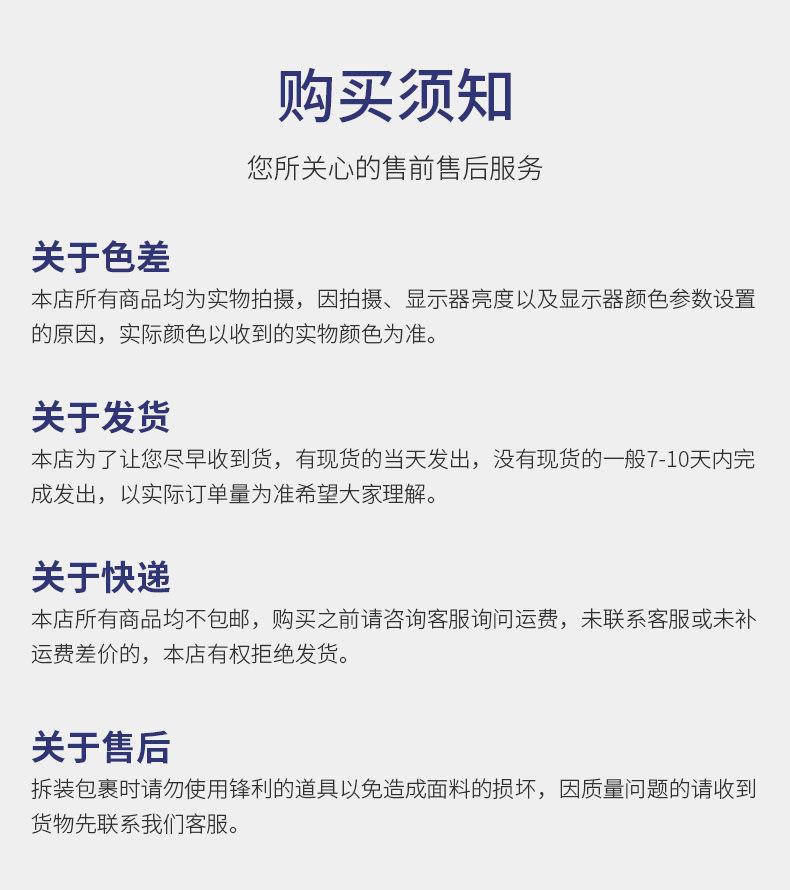 购买须知

您所关心的售前售后服务

关于色差

本店所有商品均为实物拍摄，因拍摄、显示器亮度以及显示器颜色参数设置的原因，实际颜色以收到的实物颜色为准。

关于发货

本店为了让您尽早收到货，有现货的当天发出，没有现货的一般7-10天内完成发出，以实际订单量为准希望大家理解。

关于快递

本店所有商品均不包邮，购买之前请咨询客服询问运费，未联系客服或未补运费差价的，本店有权拒绝发货。

关于售后

拆装包裹时请勿使用锋利的道具以免造成面料的损坏，因质量问题的请收到货物先联系我们客服。